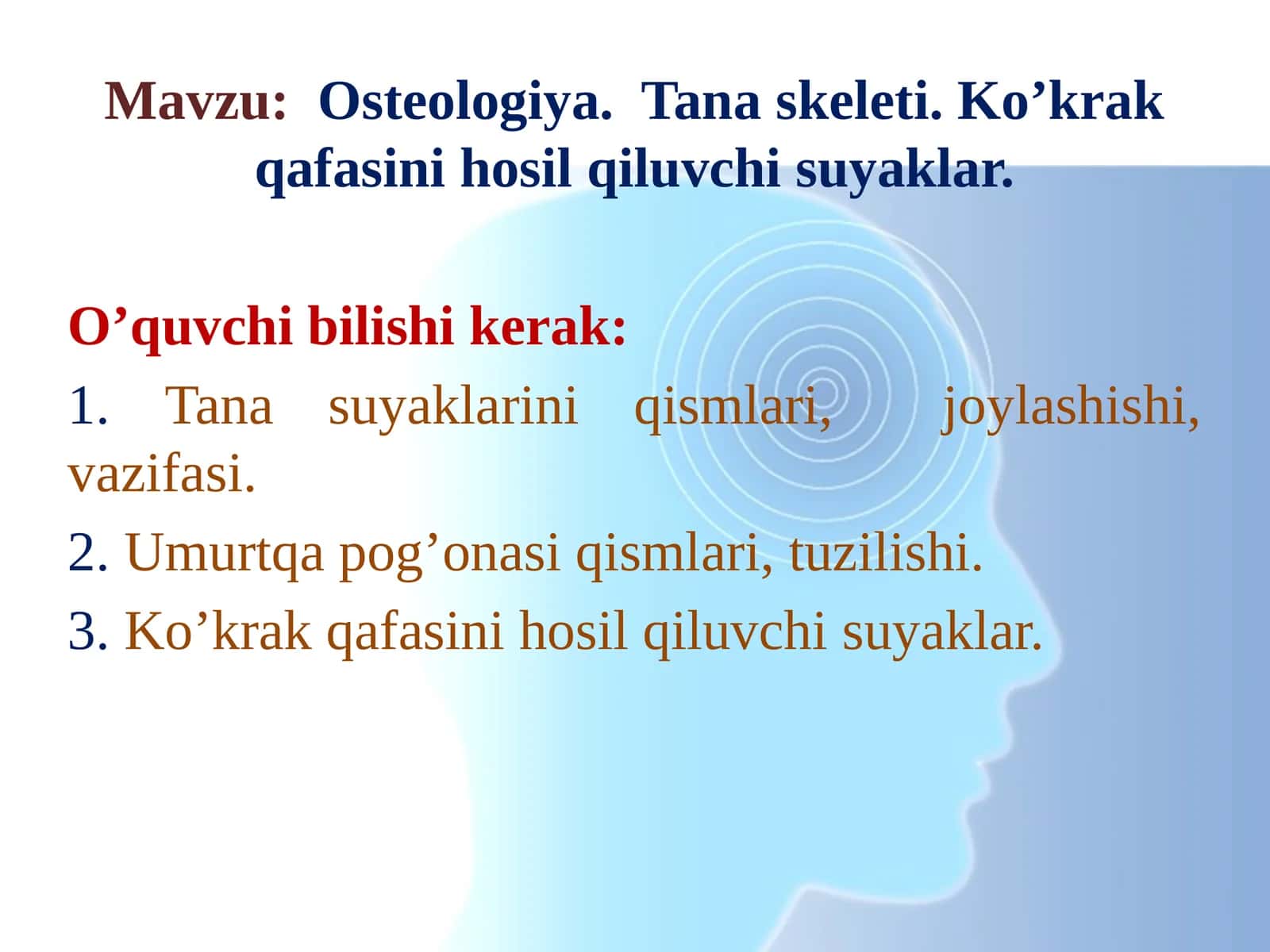 Mavzu: Osteologiya. Tana skeleti. Ko’krak qafasini hosil qiluvchi suyaklar.

O’quvchi bilishi kerak:

1. Tana suyaklarini qismlari, joylashishi, vazifasi.

2. Umurtqa pog’onasi qismlari, tuzilishi.

3. Ko’krak qafasini hosil qiluvchi suyaklar.